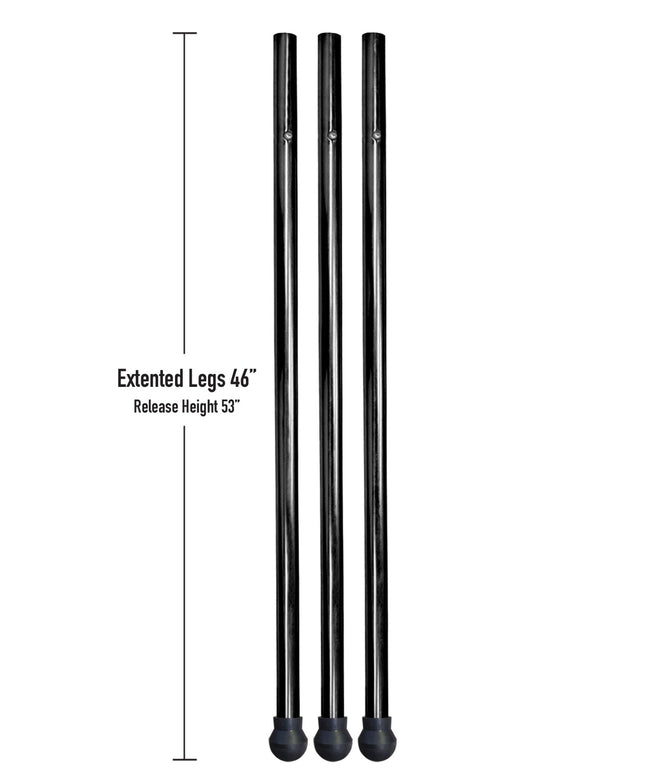 Extented Legs 46"
Release Height 53"